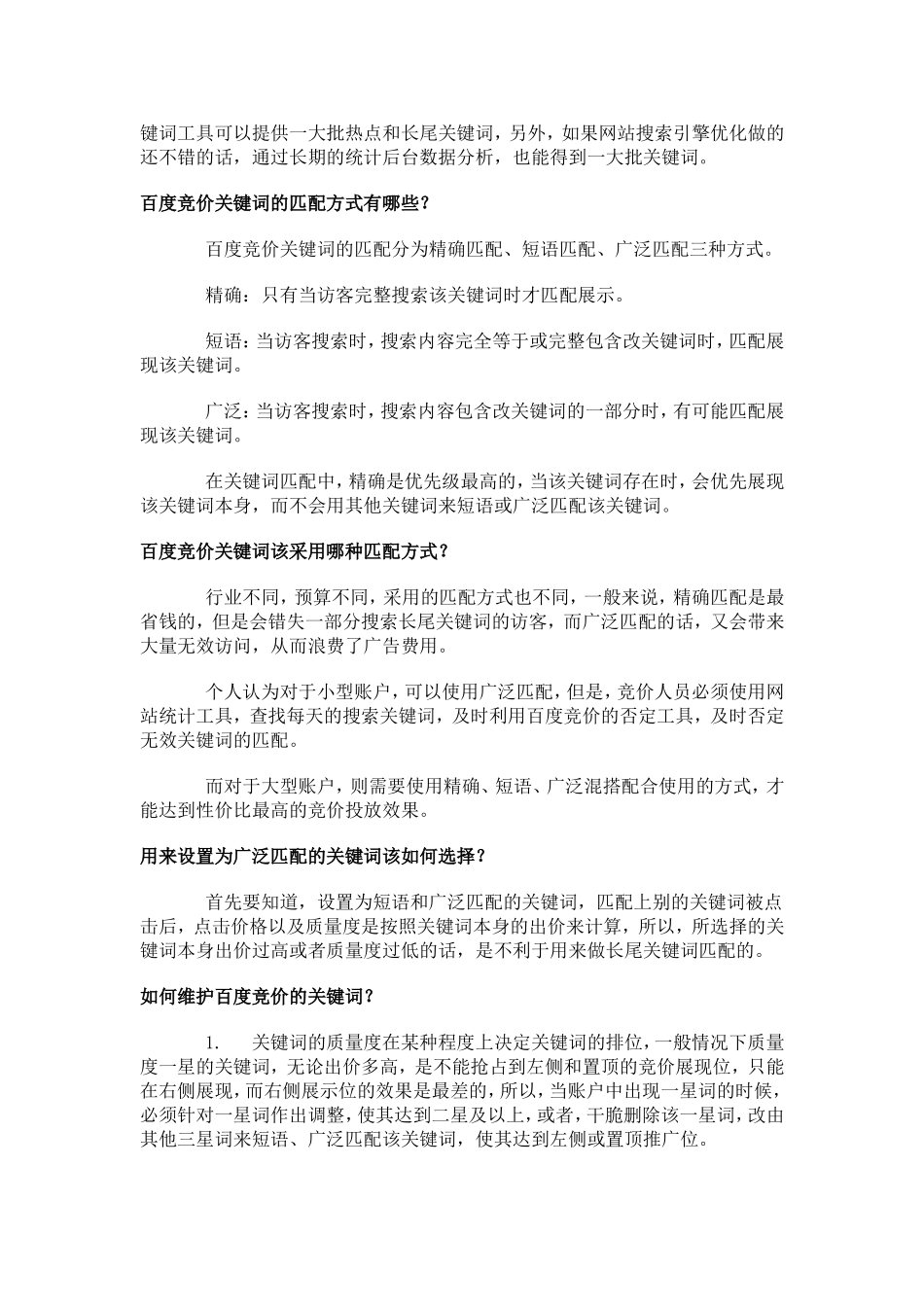 键词工具可以提供一大批热点和长尾关键词，另外，如果网站搜索引擎优化做的还不错的话，通过长期的统计后台数据分析，也能得到一大批关键词。

百度竞价关键词的匹配方式有哪些？

百度竞价关键词的匹配分为精确匹配、短语匹配、广泛匹配三种方式。

精确：只有当访客完整搜索该关键词时才匹配展示。

短语：当访客搜索时，搜索内容完全等于或完整包含改关键词时，匹配展现该关键词。

广泛：当访客搜索时，搜索内容包含改关键词的一部分时，有可能匹配展现该关键词。

在关键词匹配中，精确是优先级最高的，当该关键词存在时，会优先展现该关键词本身，而不会用其他关键词来短语或广泛匹配该关键词。

百度竞价关键词该采用哪种匹配方式？

行业不同，预算不同，采用的匹配方式也不同，一般来说，精确匹配是最省钱的，但是会错失一部分搜索长尾关键词的访客，而广泛匹配的话，又会带来大量无效访问，从而浪费了广告费用。

个人认为对于小型账户，可以使用广泛匹配，但是，竞价人员必须使用网站统计工具，查找每天的搜索关键词，及时利用百度竞价的否定工具，及时否定无效关键词的匹配。

而对于大型账户，则需要使用精确、短语、广泛混搭配合使用的方式，才能达到性价比最高的竞价投放效果。

用来设置为广泛匹配的关键词该如何选择？

首先要知道，设置为短语和广泛匹配的关键词，匹配上别的关键词被点击后，点击价格以及质量度是按照关键词本身的出价来计算，所以，所选择的关键词本身出价过高或者质量度过低的话，是不利于用来做长尾关键词匹配的。

如何维护百度竞价的关键词？

1. 关键词的质量度在某种程度上决定关键词的排位，一般情况下质量度一星的关键词，无论出价多高，是不能抢占到左侧和置顶的竞价展现位，只能在右侧展现，而右侧展示位的效果是最差的，所以，当账户中出现一星词的时候，必须针对一星词作出调整，使其达到二星及以上，或者，干脆删除该一星词，改由其他三星词来短语、广泛匹配该关键词，使其达到左侧或置顶推广位。